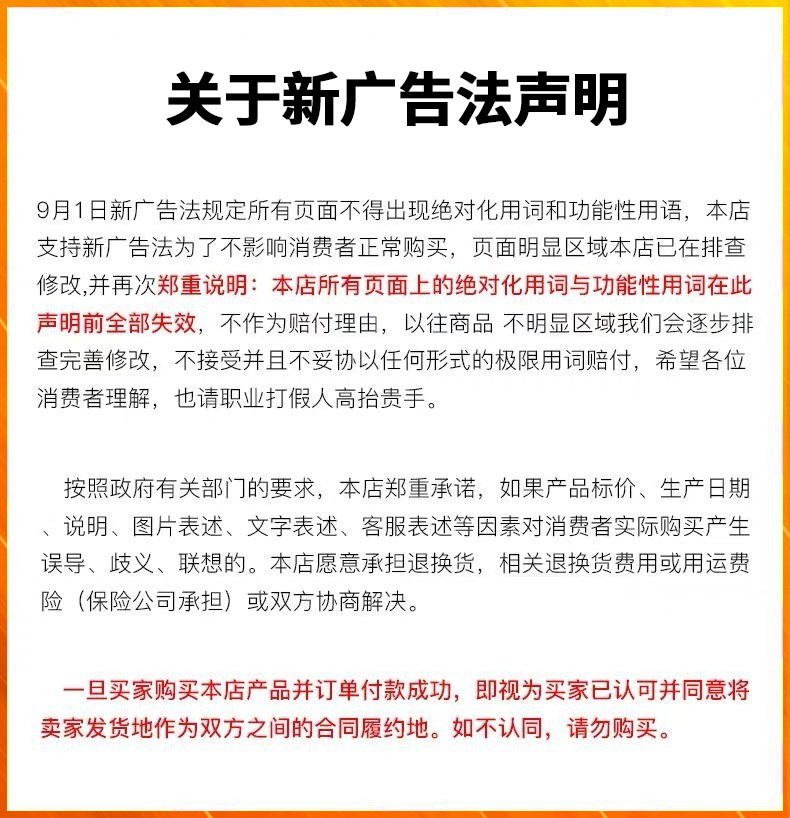 关于新广告法声明

9月1日新广告法规定所有页面不得出现绝对化用词和功能性用语，本店支持新广告法为了不影响消费者正常购买，页面明显区域本店已在排查修改,并再次郑重说明：本店所有页面上的绝对化用词与功能性用词在此声明前全部失效，不作为赔付理由，以往商品 不明显区域我们会逐步排查完善修改，不接受并且不妥协以任何形式的极限用词赔付，希望各位消费者理解，也请职业打假人高抬贵手。

按照政府有关部门的要求，本店郑重承诺，如果产品标价、生产日期、说明、图片表述、文字表述、客服表述等因素对消费者实际购买产生误导、歧义、联想的。本店愿意承担退换货，相关退换货费用或用运费险（保险公司承担）或双方协商解决。

一旦买家购买本店产品并订单付款成功，即视为买家已认可并同意将卖家发货地作为双方之间的合同履约地。如不认同，请勿购买。